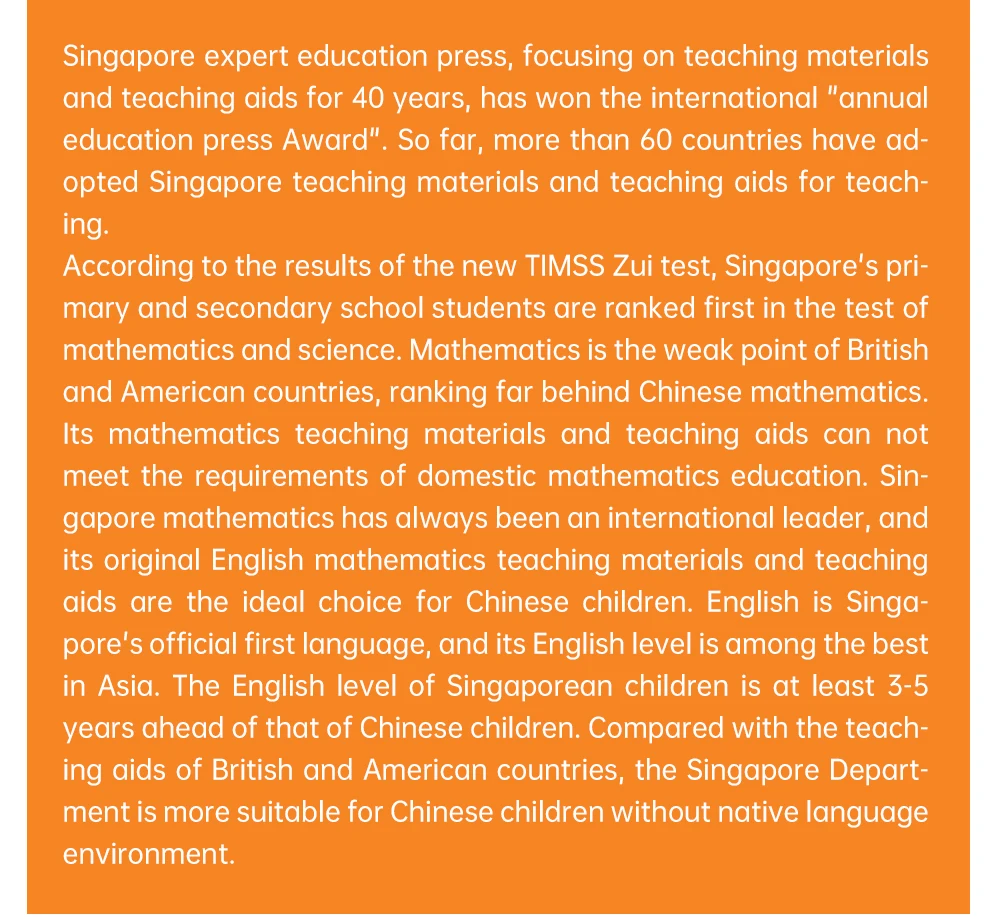 Singapore expert education press, focusing on teaching materials and teaching aids for 40 years, has won the international "annual education press Award". So far, more than 60 countries have adopted Singapore teaching materials and teaching aids for teaching.
According to the results of the new TIMSS Zui test, Singapore's primary and secondary school students are ranked first in the test of mathematics and science. Mathematics is the weak point of British and American countries, ranking far behind Chinese mathematics. Its mathematics teaching materials and teaching aids can not meet the requirements of domestic mathematics education. Singapore mathematics has always been an international leader, and its original English mathematics teaching materials and teaching aids are the ideal choice for Chinese children. English is Singapore's official first language, and its English level is among the best in Asia. The English level of Singaporean children is at least 3-5 years ahead of that of Chinese children. Compared with the teaching aids of British and American countries, the Singapore Department is more suitable for Chinese children without native language environment.